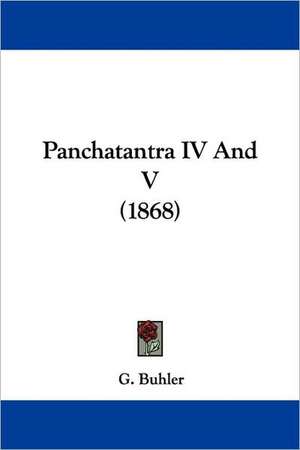 Panchatantra IV And V
(1868)

G. Buhler